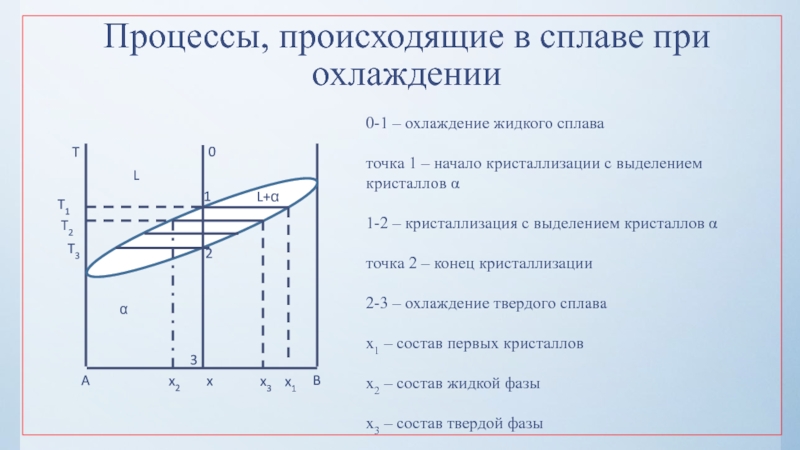 Процессы, происходящие в сплаве при охлаждении

T
0
L
1
L+α
$T_1$
$T_2$
$T_3$
2
α
3
A
$x_2$
x
$x_3$
$x_1$
B

0-1 – охлаждение жидкого сплава

точка 1 – начало кристаллизации с выделением кристаллов α

1-2 – кристаллизация с выделением кристаллов α

точка 2 – конец кристаллизации

2-3 – охлаждение твердого сплава

$x_1$ – состав первых кристаллов

$x_2$ – состав жидкой фазы

$x_3$ – состав твердой фазы